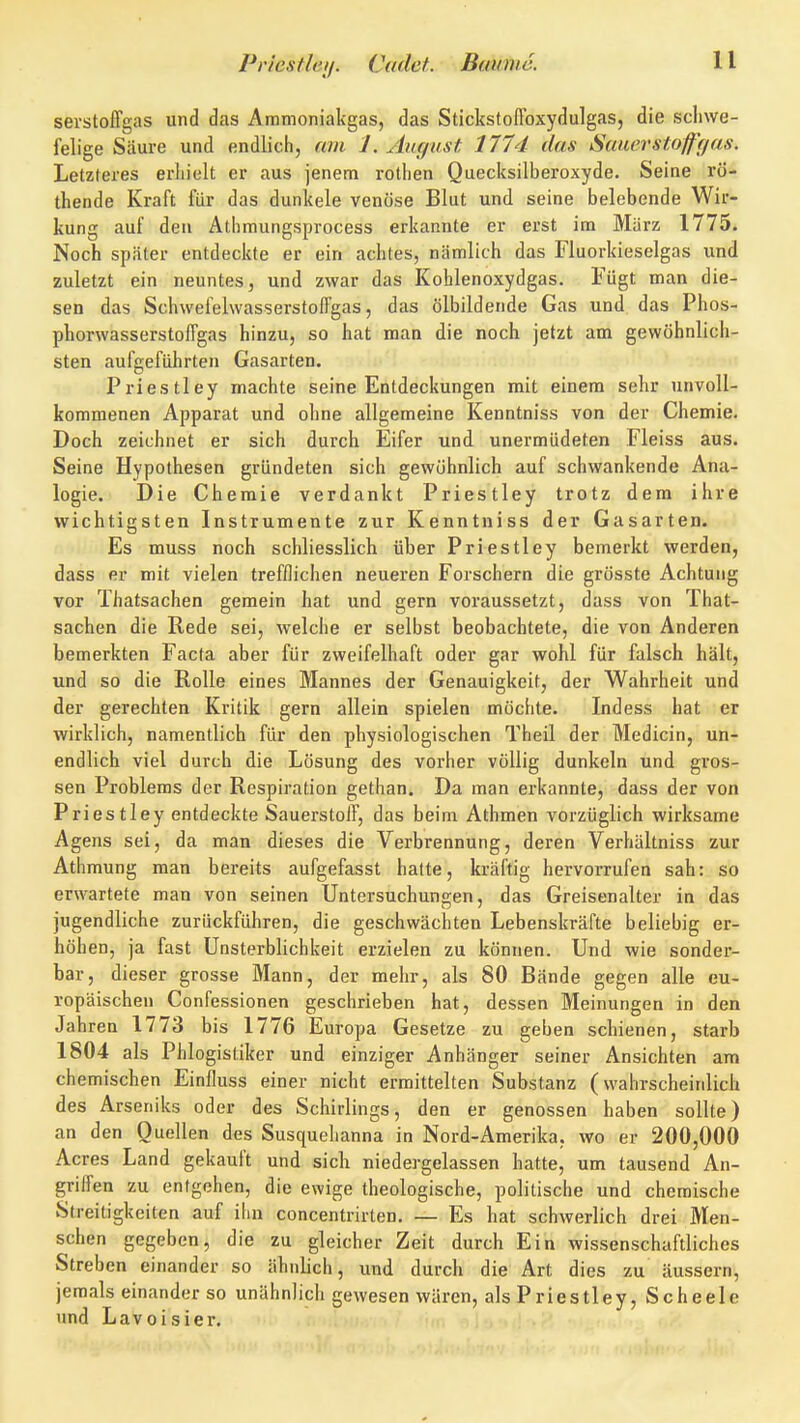 Priestley. Cadet. Baumé. 11

serstoffgas und das Ammoniakgas, das Stickstoffoxydulgas, die schwefelige Säure und endlich, am 1. August 1774 das Sauerstoffgas. Letzteres erhielt er aus jenem rothen Quecksilberoxyde. Seine röthende Kraft für das dunkele venöse Blut und seine belebende Wirkung auf den Athmungsprocess erkannte er erst im März 1775. Noch später entdeckte er ein achtes, nämlich das Fluorkieselgas und zuletzt ein neuntes, und zwar das Kohlenoxydgas. Fügt man diesen das Schwefelwasserstoffgas, das ölbildende Gas und das Phosphorwasserstoffgas hinzu, so hat man die noch jetzt am gewöhnlichsten aufgeführten Gasarten.

Priestley machte seine Entdeckungen mit einem sehr unvollkommenen Apparat und ohne allgemeine Kenntniss von der Chemie. Doch zeichnet er sich durch Eifer und unermüdeten Fleiss aus. Seine Hypothesen gründeten sich gewöhnlich auf schwankende Analogie. Die Chemie verdankt Priestley trotz dem ihre wichtigsten Instrumente zur Kenntniss der Gasarten.

Es muss noch schliesslich über Priestley bemerkt werden, dass er mit vielen trefflichen neueren Forschern die grösste Achtung vor Thatsachen gemein hat und gern voraussetzt, dass von Thatsachen die Rede sei, welche er selbst beobachtete, die von Anderen bemerkten Facta aber für zweifelhaft oder gar wohl für falsch hält, und so die Rolle eines Mannes der Genauigkeit, der Wahrheit und der gerechten Kritik gern allein spielen möchte. Indess hat er wirklich, namentlich für den physiologischen Theil der Medicin, unendlich viel durch die Lösung des vorher völlig dunkeln und grossen Problems der Respiration gethan. Da man erkannte, dass der von Priestley entdeckte Sauerstoff, das beim Athmen vorzüglich wirksame Agens sei, da man dieses die Verbrennung, deren Verhältniss zur Athmung man bereits aufgefasst hatte, kräftig hervorrufen sah: so erwartete man von seinen Untersuchungen, das Greisenalter in das jugendliche zurückführen, die geschwächten Lebenskräfte beliebig erhöhen, ja fast Unsterblichkeit erzielen zu können. Und wie sonderbar, dieser grosse Mann, der mehr, als 80 Bände gegen alle europäischen Confessionen geschrieben hat, dessen Meinungen in den Jahren 1773 bis 1776 Europa Gesetze zu geben schienen, starb 1804 als Phlogistiker und einziger Anhänger seiner Ansichten am chemischen Einfluss einer nicht ermittelten Substanz (wahrscheinlich des Arseniks oder des Schirlings, den er genossen haben sollte) an den Quellen des Susquehanna in Nord-Amerika, wo er 200,000 Acres Land gekauft und sich niedergelassen hatte, um tausend Angriffen zu entgehen, die ewige theologische, politische und chemische Streitigkeiten auf ihn concentrirten. — Es hat schwerlich drei Menschen gegeben, die zu gleicher Zeit durch Ein wissenschaftliches Streben einander so ähnlich, und durch die Art dies zu äussern, jemals einander so unähnlich gewesen wären, als Priestley, Scheele und Lavoisier.